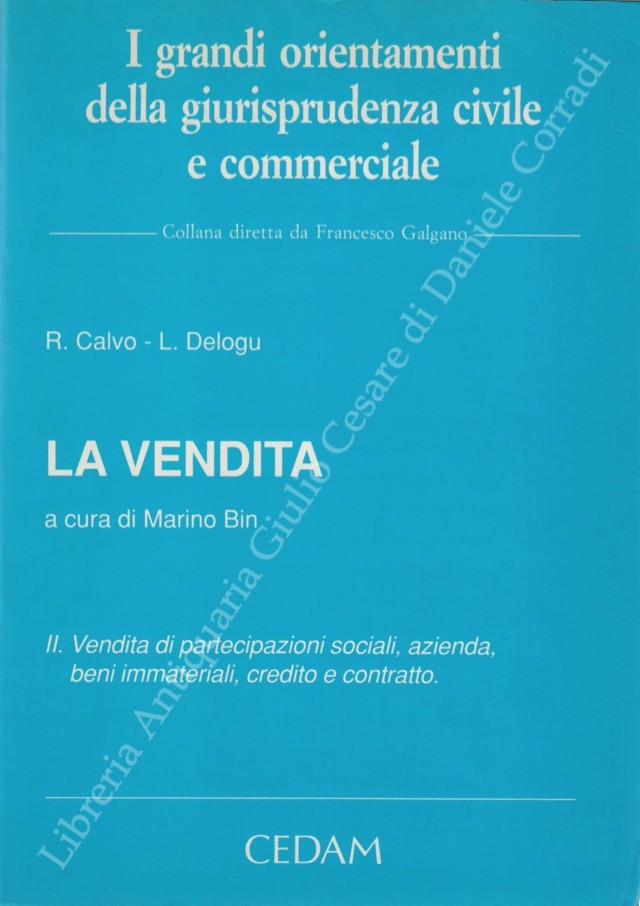 I grandi orientamenti
della giurisprudenza civile
e commerciale

Collana diretta da Francesco Galgano

R. Calvo - L. Delogu

LA VENDITA

a cura di Marino Bin

II. Vendita di partecipazioni sociali, azienda, beni immateriali, credito e contratto.

CEDAM

Libreria Antiquaria Giulio Cesare di Daniele Corradi